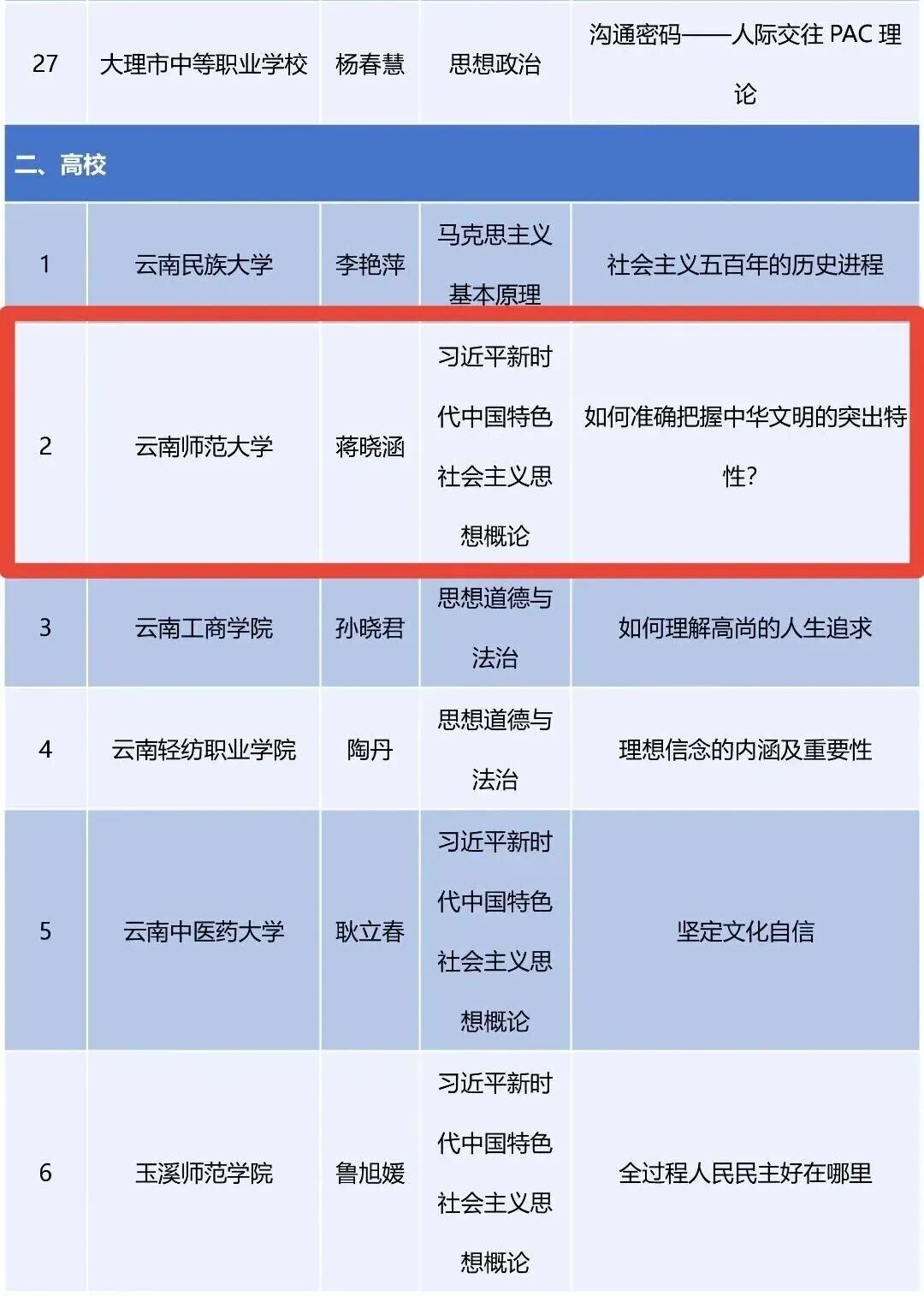 | 27 | 大理市中等职业学校 | 杨春慧 | 思想政治 | 沟通密码——人际交往PAC理论 |
|---|---|---|---|---|
| 二、高校 | | | | |
| 1 | 云南民族大学 | 李艳萍 | 马克思主义基本原理 | 社会主义五百年的历史进程 |
| 2 | 云南师范大学 | 蒋晓涵 | 习近平新时代中国特色社会主义思想概论 | 如何准确把握中华文明的突出特性? |
| 3 | 云南工商学院 | 孙晓君 | 思想道德与法治 | 如何理解高尚的人生追求 |
| 4 | 云南轻纺职业学院 | 陶丹 | 思想道德与法治 | 理想信念的内涵及重要性 |
| 5 | 云南中医药大学 | 耿立春 | 习近平新时代中国特色社会主义思想概论 | 坚定文化自信 |
| 6 | 玉溪师范学院 | 鲁旭媛 | 习近平新时代中国特色社会主义思想概论 | 全过程人民民主好在哪里 |